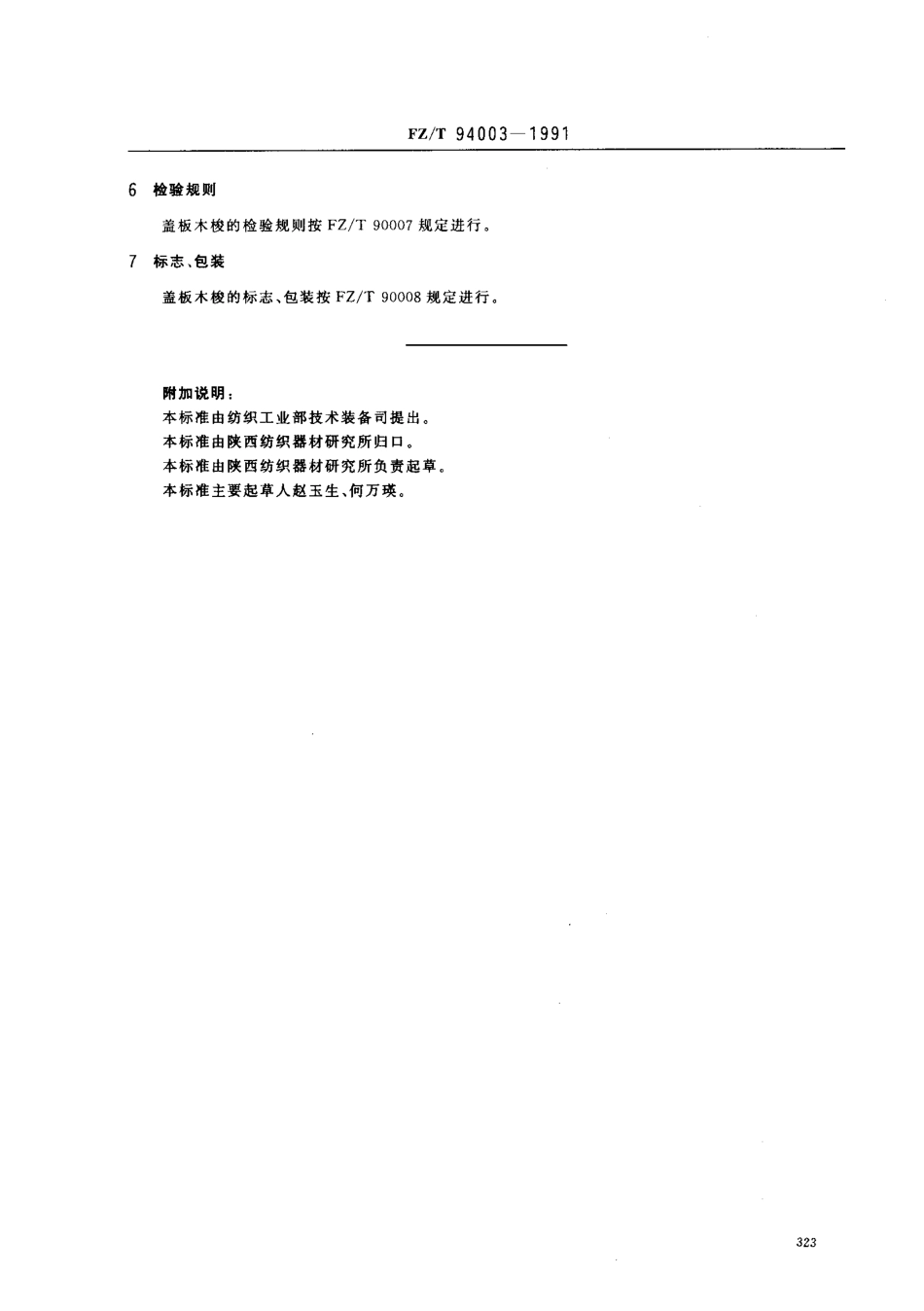 FZ/T 94003—1991

6 检验规则

盖板木梭的检验规则按 FZ/T 90007 规定进行。

7 标志、包装

盖板木梭的标志、包装按 FZ/T 90008 规定进行。

附加说明：
本标准由纺织工业部技术装备司提出。
本标准由陕西纺织器材研究所归口。
本标准由陕西纺织器材研究所负责起草。
本标准主要起草人赵玉生、何万瑛。

323